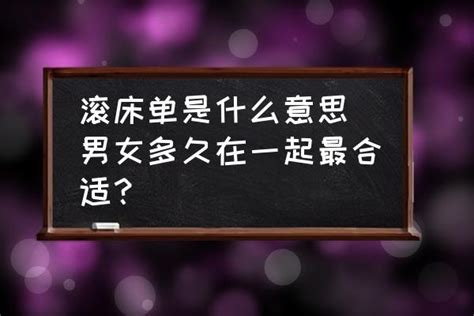 滚床单是什么意思
男女多久在一起最合适？